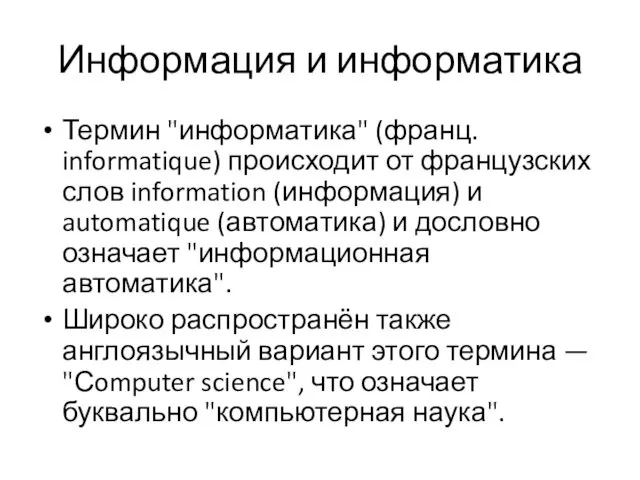 Информация и информатика

• Термин "информатика" (франц. informatique) происходит от французских слов information (информация) и automatique (автоматика) и дословно означает "информационная автоматика".

• Широко распространён также англоязычный вариант этого термина — "Computer science", что означает буквально "компьютерная наука".